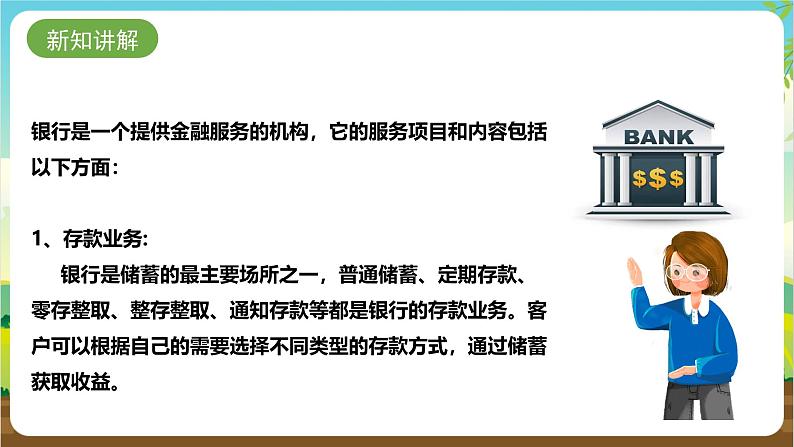 新知讲解

银行是一个提供金融服务的机构，它的服务项目和内容包括以下方面：

1、存款业务:

银行是储蓄的最主要场所之一，普通储蓄、定期存款、零存整取、整存整取、通知存款等都是银行的存款业务。客户可以根据自己的需要选择不同类型的存款方式，通过储蓄获取收益。

BANK

$$$